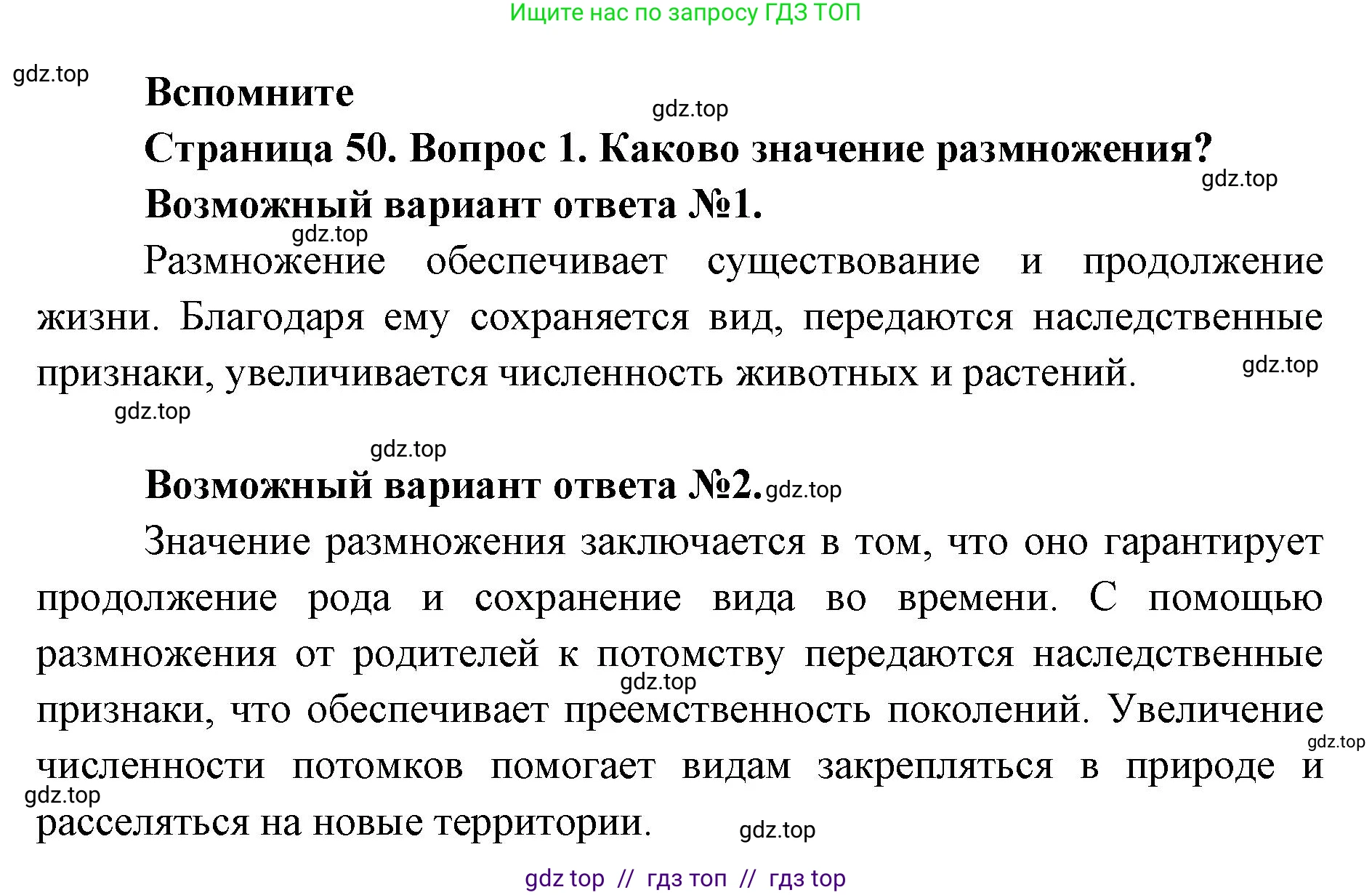 Ищите нас по запросу ГДЗ ТОП

gdz.top

Вспомните

gdz.top

Страница 50. Вопрос 1. Каково значение размножения?

gdz.top

Возможный вариант ответа №1.

gdz.top

Размножение обеспечивает существование и продолжение жизни. Благодаря ему сохраняется вид, передаются наследственные признаки, увеличивается численность животных и растений.

gdz.top

gdz.top

gdz.top

Возможный вариант ответа №2. gdz.top

Значение размножения заключается в том, что оно гарантирует продолжение рода и сохранение вида во времени. С помощью размножения от родителей к потомству передаются наследственные признаки, что обеспечивает преемственность поколений. Увеличение численности потомков помогает видам закрепляться в природе и расселяться на новые территории.

gdz.top

gdz.top

gdz.top

gdz.top

gdz top // гдз топ // гдз top